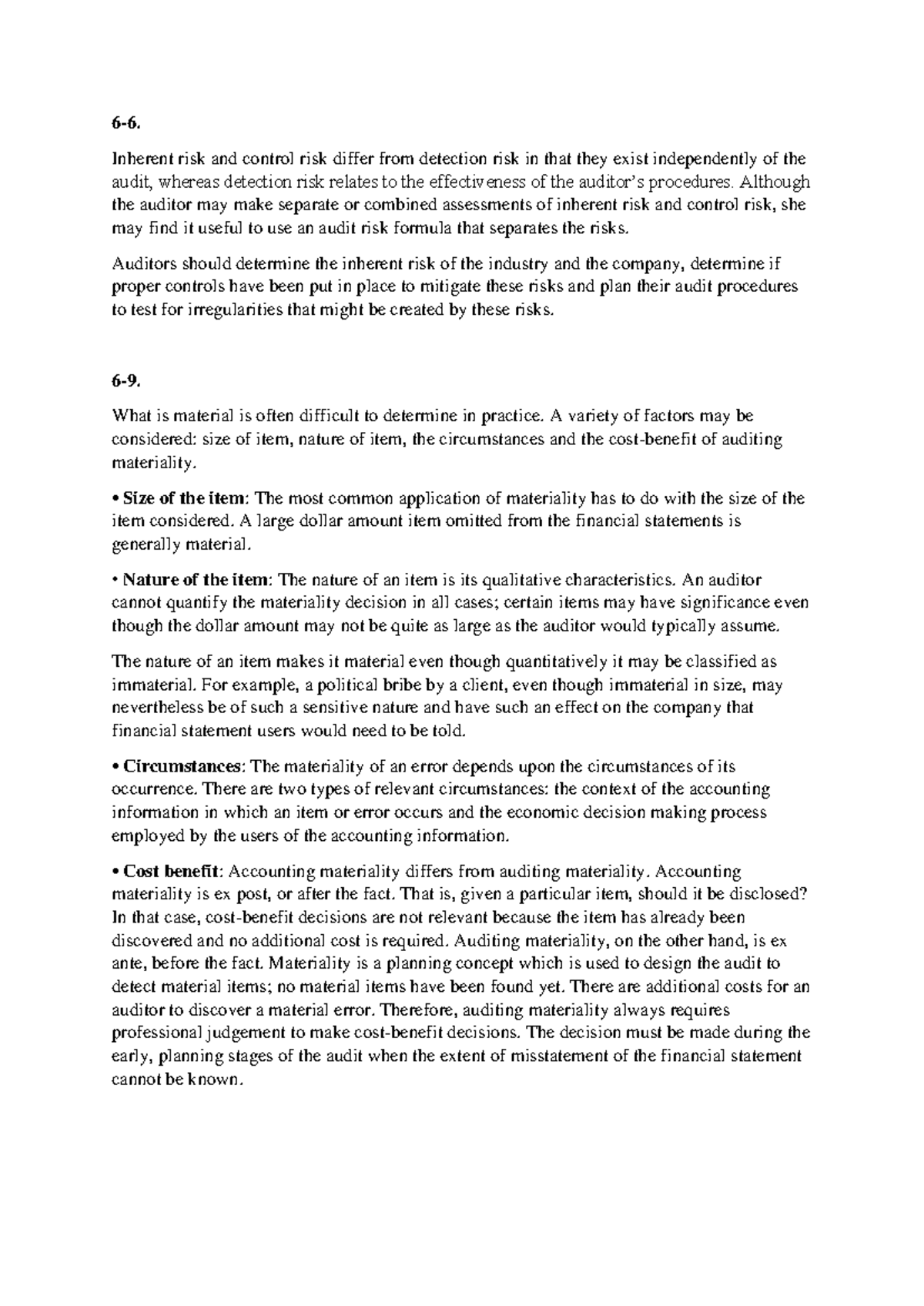 6-6.

Inherent risk and control risk differ from detection risk in that they exist independently of the audit, whereas detection risk relates to the effectiveness of the auditor's procedures. Although the auditor may make separate or combined assessments of inherent risk and control risk, she may find it useful to use an audit risk formula that separates the risks.

Auditors should determine the inherent risk of the industry and the company, determine if proper controls have been put in place to mitigate these risks and plan their audit procedures to test for irregularities that might be created by these risks.

6-9.

What is material is often difficult to determine in practice. A variety of factors may be considered: size of item, nature of item, the circumstances and the cost-benefit of auditing materiality.

• Size of the item: The most common application of materiality has to do with the size of the item considered. A large dollar amount item omitted from the financial statements is generally material.

• Nature of the item: The nature of an item is its qualitative characteristics. An auditor cannot quantify the materiality decision in all cases; certain items may have significance even though the dollar amount may not be quite as large as the auditor would typically assume.

The nature of an item makes it material even though quantitatively it may be classified as immaterial. For example, a political bribe by a client, even though immaterial in size, may nevertheless be of such a sensitive nature and have such an effect on the company that financial statement users would need to be told.

• Circumstances: The materiality of an error depends upon the circumstances of its occurrence. There are two types of relevant circumstances: the context of the accounting information in which an item or error occurs and the economic decision making process employed by the users of the accounting information.

• Cost benefit: Accounting materiality differs from auditing materiality. Accounting materiality is ex post, or after the fact. That is, given a particular item, should it be disclosed? In that case, cost-benefit decisions are not relevant because the item has already been discovered and no additional cost is required. Auditing materiality, on the other hand, is ex ante, before the fact. Materiality is a planning concept which is used to design the audit to detect material items; no material items have been found yet. There are additional costs for an auditor to discover a material error. Therefore, auditing materiality always requires professional judgement to make cost-benefit decisions. The decision must be made during the early, planning stages of the audit when the extent of misstatement of the financial statement cannot be known.